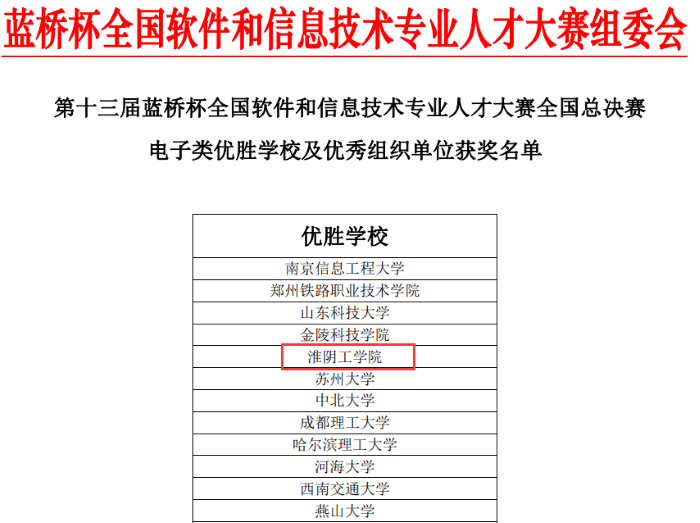 蓝桥杯全国软件和信息技术专业人才大赛组委会

第十三届蓝桥杯全国软件和信息技术专业人才大赛全国总决赛

电子类优胜学校及优秀组织单位获奖名单

| 优胜学校 |
|---|
| 南京信息工程大学 |
| 郑州铁路职业技术学院 |
| 山东科技大学 |
| 金陵科技学院 |
| 淮阴工学院 |
| 苏州大学 |
| 中北大学 |
| 成都理工大学 |
| 哈尔滨理工大学 |
| 河海大学 |
| 西南交通大学 |
| 燕山大学 |